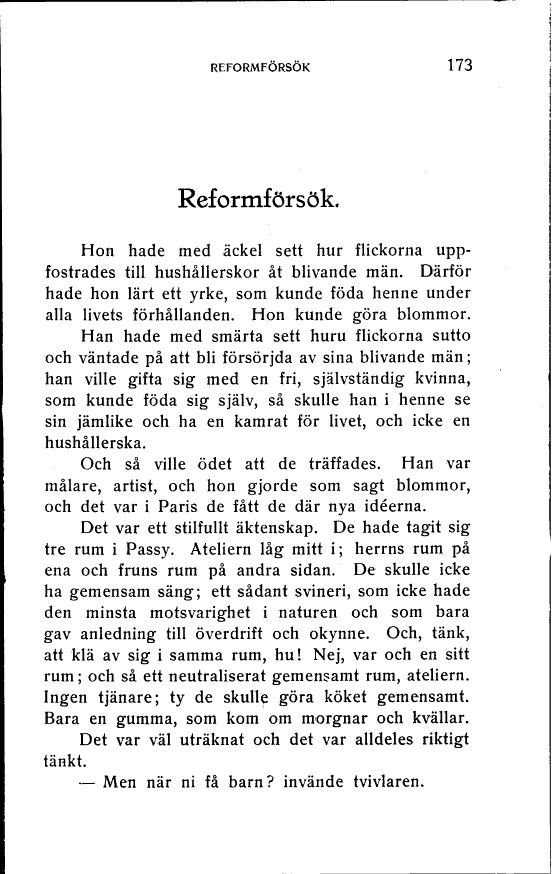 REFORMFÖRSÖK 173

Reformförsök.

Hon hade med äckel sett hur flickorna uppfostrades till hushållerskor åt blivande män. Därför hade hon lärt ett yrke, som kunde föda henne under alla livets förhållanden. Hon kunde göra blommor.

Han hade med smärta sett huru flickorna sutto och väntade på att bli försörjda av sina blivande män; han ville gifta sig med en fri, självständig kvinna, som kunde föda sig själv, så skulle han i henne se sin jämlike och ha en kamrat för livet, och icke en hushållerska.

Och så ville ödet att de träffades. Han var målare, artist, och hon gjorde som sagt blommor, och det var i Paris de fått de där nya idéerna.

Det var ett stilfullt äktenskap. De hade tagit sig tre rum i Passy. Ateliern låg mitt i; herrns rum på ena och fruns rum på andra sidan. De skulle icke ha gemensam säng; ett sådant svineri, som icke hade den minsta motsvarighet i naturen och som bara gav anledning till överdrift och okynne. Och, tänk, att klä av sig i samma rum, hu! Nej, var och en sitt rum; och så ett neutraliserat gemensamt rum, ateliern. Ingen tjänare; ty de skulle göra köket gemensamt. Bara en gumma, som kom om morgnar och kvällar.

Det var väl uträknat och det var alldeles riktigt tänkt.

— Men när ni få barn? invände tvivlaren.